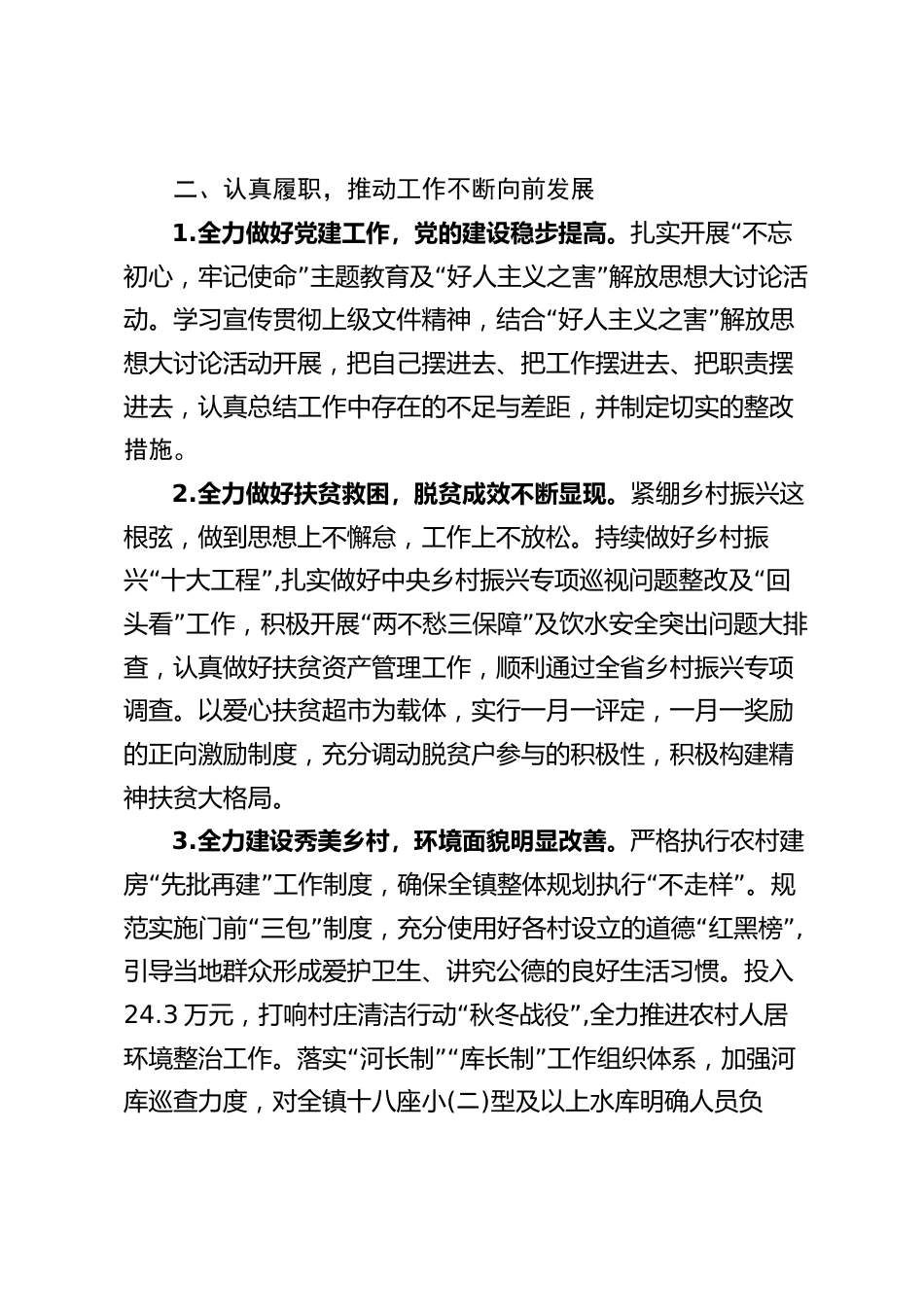 二、认真履职，推动工作不断向前发展

1.全力做好党建工作，党的建设稳步提高。扎实开展“不忘初心，牢记使命”主题教育及“好人主义之害”解放思想大讨论活动。学习宣传贯彻上级文件精神，结合“好人主义之害”解放思想大讨论活动开展，把自己摆进去、把工作摆进去、把职责摆进去，认真总结工作中存在的不足与差距，并制定切实的整改措施。

2.全力做好扶贫救困，脱贫成效不断显现。紧绷乡村振兴这根弦，做到思想上不懈怠，工作上不放松。持续做好乡村振兴“十大工程”,扎实做好中央乡村振兴专项巡视问题整改及“回头看”工作，积极开展“两不愁三保障”及饮水安全突出问题大排查，认真做好扶贫资产管理工作，顺利通过全省乡村振兴专项调查。以爱心扶贫超市为载体，实行一月一评定，一月一奖励的正向激励制度，充分调动脱贫户参与的积极性，积极构建精神扶贫大格局。

3.全力建设秀美乡村，环境面貌明显改善。严格执行农村建房“先批再建”工作制度，确保全镇整体规划执行“不走样”。规范实施门前“三包”制度，充分使用好各村设立的道德“红黑榜”，引导当地群众形成爱护卫生、讲究公德的良好生活习惯。投入24.3万元，打响村庄清洁行动“秋冬战役”,全力推进农村人居环境整治工作。落实“河长制”“库长制”工作组织体系，加强河库巡查力度，对全镇十八座小(二)型及以上水库明确人员负